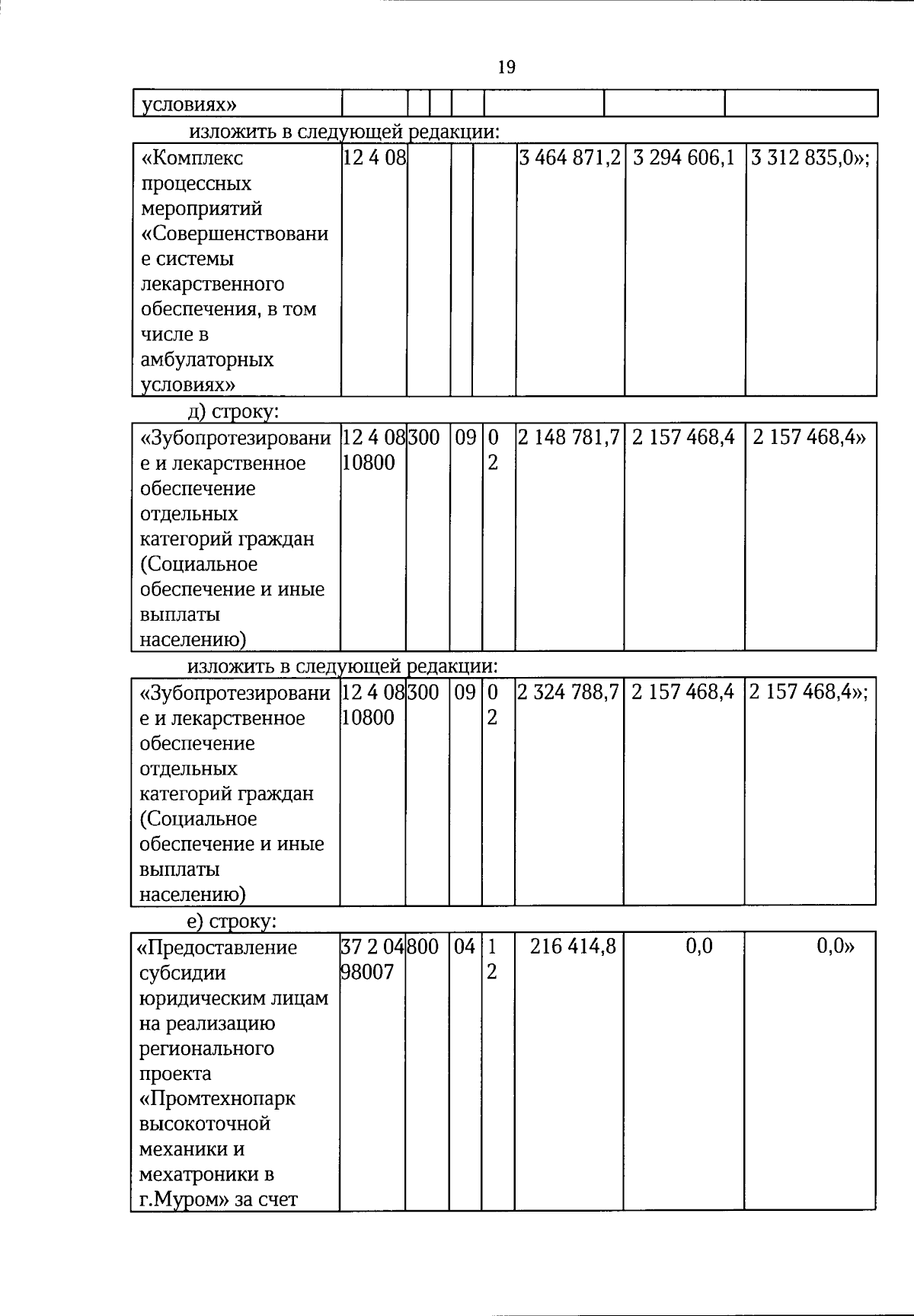 19

| условиях» | | | | | | | |
|---|---|---|---|---|---|---|---|

изложить в следующей редакции:

| «Комплекс процессных мероприятий «Совершенствование системы лекарственного обеспечения, в том числе в амбулаторных условиях» | 12 4 08 | | | | 3 464 871,2 | 3 294 606,1 | 3 312 835,0»; |
|---|---|---|---|---|---|---|---|

д) строку:

| «Зубопротезирование и лекарственное обеспечение отдельных категорий граждан (Социальное обеспечение и иные выплаты населению) | 12 4 08 10800 | 300 | 09 | 02 | 2 148 781,7 | 2 157 468,4 | 2 157 468,4» |
|---|---|---|---|---|---|---|---|

изложить в следующей редакции:

| «Зубопротезирование и лекарственное обеспечение отдельных категорий граждан (Социальное обеспечение и иные выплаты населению) | 12 4 08 10800 | 300 | 09 | 02 | 2 324 788,7 | 2 157 468,4 | 2 157 468,4»; |
|---|---|---|---|---|---|---|---|

е) строку:

| «Предоставление субсидии юридическим лицам на реализацию регионального проекта «Промтехнопарк высокоточной механики и мехатроники в г.Муром» за счет | 37 2 04 98007 | 800 | 04 | 12 | 216 414,8 | 0,0 | 0,0» |
|---|---|---|---|---|---|---|---|